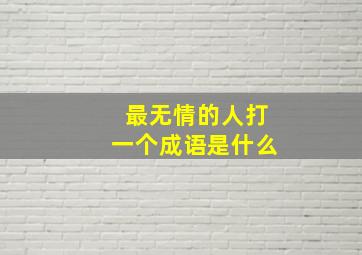 最无情的人打一个成语是什么